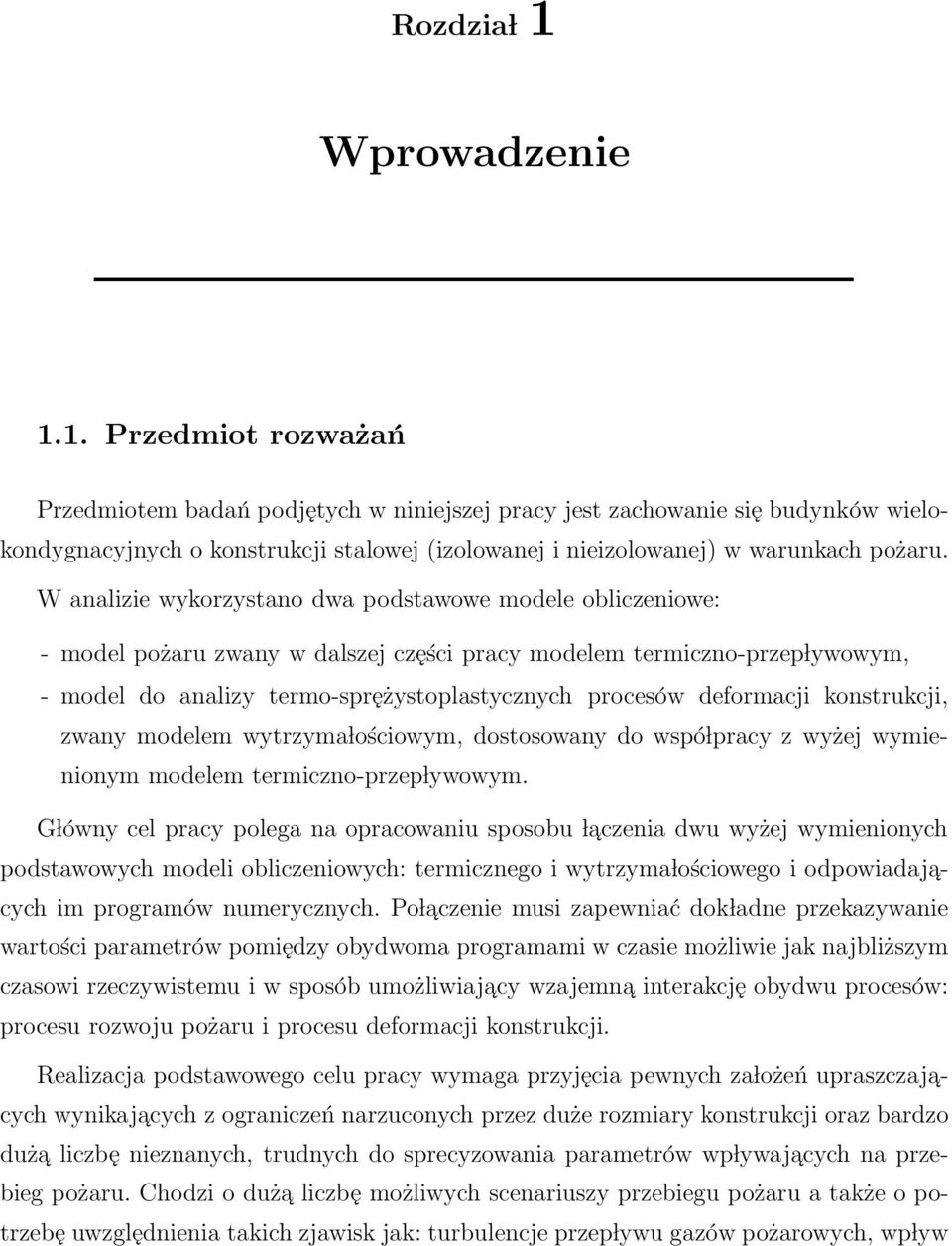 Rozdział 1

Wprowadzenie

1.1. Przedmiot rozważań

Przedmiotem badań podjętych w niniejszej pracy jest zachowanie się budynków wielokondygnacyjnych o konstrukcji stalowej (izolowanej i nieizolowanej) w warunkach pożaru. W analizie wykorzystano dwa podstawowe modele obliczeniowe:

- model pożaru zwany w dalszej części pracy modelem termiczno-przepływowym,

- model do analizy termo-sprężystoplastycznych procesów deformacji konstrukcji, zwany modelem wytrzymałościowym, dostosowany do współpracy z wyżej wymienionym modelem termiczno-przepływowym.

Główny cel pracy polega na opracowaniu sposobu łączenia dwu wyżej wymienionych podstawowych modeli obliczeniowych: termicznego i wytrzymałościowego i odpowiadających im programów numerycznych. Połączenie musi zapewniać dokładne przekazywanie wartości parametrów pomiędzy obydwoma programami w czasie możliwie jak najbliższym czasowi rzeczywistemu i w sposób umożliwiający wzajemną interakcję obydwu procesów: procesu rozwoju pożaru i procesu deformacji konstrukcji.

Realizacja podstawowego celu pracy wymaga przyjęcia pewnych założeń upraszczających wynikających z ograniczeń narzuconych przez duże rozmiary konstrukcji oraz bardzo dużą liczbę nieznanych, trudnych do sprecyzowania parametrów wpływających na przebieg pożaru. Chodzi o dużą liczbę możliwych scenariuszy przebiegu pożaru a także o potrzebę uwzględnienia takich zjawisk jak: turbulencje przepływu gazów pożarowych, wpływ